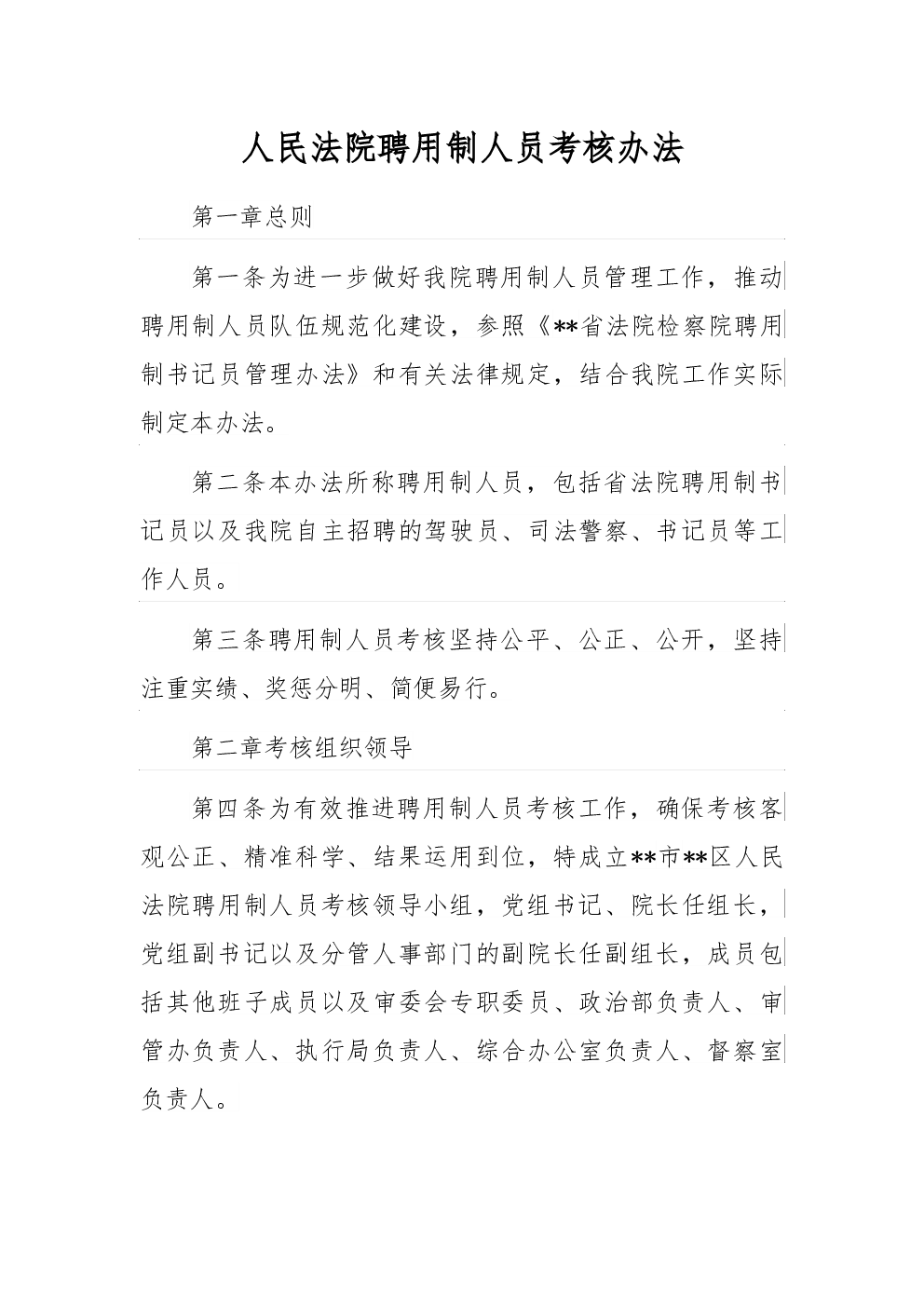 人民法院聘用制人员考核办法

第一章总则

第一条为进一步做好我院聘用制人员管理工作，推动聘用制人员队伍规范化建设，参照《**省法院检察院聘用制书记员管理办法》和有关法律规定，结合我院工作实际制定本办法。

第二条本办法所称聘用制人员，包括省法院聘用制书记员以及我院自主招聘的驾驶员、司法警察、书记员等工作人员。

第三条聘用制人员考核坚持公平、公正、公开，坚持注重实绩、奖惩分明、简便易行。

第二章考核组织领导

第四条为有效推进聘用制人员考核工作，确保考核客观公正、精准科学、结果运用到位，特成立**市**区人民法院聘用制人员考核领导小组，党组书记、院长任组长，党组副书记以及分管人事部门的副院长任副组长，成员包括其他班子成员以及审委会专职委员、政治部负责人、审管办负责人、执行局负责人、综合办公室负责人、督察室负责人。